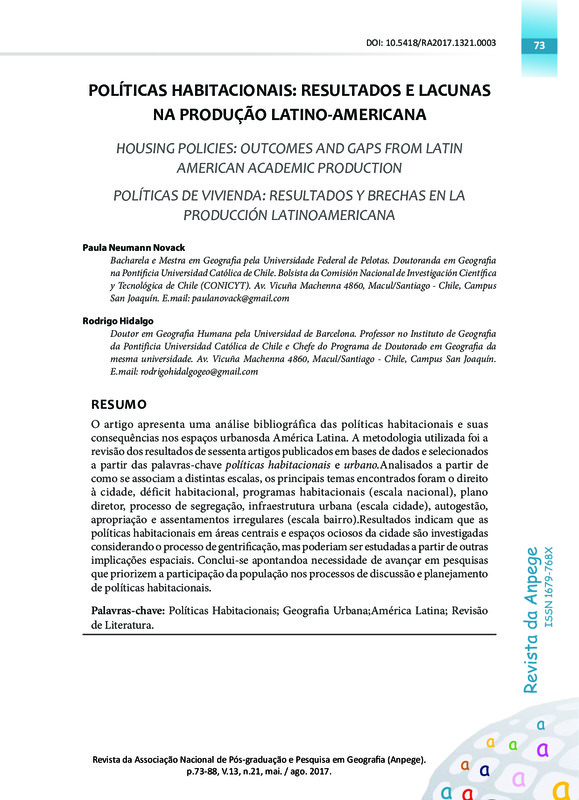 DOI: 10.5418/RA2017.1321.0003

73

POLÍTICAS HABITACIONAIS: RESULTADOS E LACUNAS NA PRODUÇÃO LATINO-AMERICANA

HOUSING POLICIES: OUTCOMES AND GAPS FROM LATIN AMERICAN ACADEMIC PRODUCTION

POLÍTICAS DE VIVIENDA: RESULTADOS Y BRECHAS EN LA PRODUCCIÓN LATINOAMERICANA

Paula Neumann Novack
Bacharela e Mestra em Geografia pela Universidade Federal de Pelotas. Doutoranda em Geografia na Pontificia Universidad Católica de Chile. Bolsista da Comisión Nacional de Investigación Científica y Tecnológica de Chile (CONICYT). Av. Vicuña Machenna 4860, Macul/Santiago - Chile, Campus San Joaquín. E.mail: paulanovack@gmail.com

Rodrigo Hidalgo
Doutor em Geografia Humana pela Universidad de Barcelona. Professor no Instituto de Geografia da Pontificia Universidad Católica de Chile e Chefe do Programa de Doutorado em Geografia da mesma universidade. Av. Vicuña Machenna 4860, Macul/Santiago - Chile, Campus San Joaquín. E.mail: rodrigohidalgogeo@gmail.com

RESUMO

O artigo apresenta uma análise bibliográfica das políticas habitacionais e suas consequências nos espaços urbanosda América Latina. A metodologia utilizada foi a revisão dos resultados de sessenta artigos publicados em bases de dados e selecionados a partir das palavras-chave políticas habitacionais e urbano.Analisados a partir de como se associam a distintas escalas, os principais temas encontrados foram o direito à cidade, déficit habitacional, programas habitacionais (escala nacional), plano diretor, processo de segregação, infraestrutura urbana (escala cidade), autogestão, apropriação e assentamentos irregulares (escala bairro).Resultados indicam que as políticas habitacionais em áreas centrais e espaços ociosos da cidade são investigadas considerando o processo de gentrificação, mas poderiam ser estudadas a partir de outras implicações espaciais. Conclui-se apontandoa necessidade de avançar em pesquisas que priorizem a participação da população nos processos de discussão e planejamento de políticas habitacionais.

Palavras-chave: Políticas Habitacionais; Geografia Urbana;América Latina; Revisão de Literatura.

Revista da Anpege
ISSN 1679-768X

Revista da Associação Nacional de Pós-graduação e Pesquisa em Geografia (Anpege). p.73-88, V.13, n.21, mai. / ago. 2017.